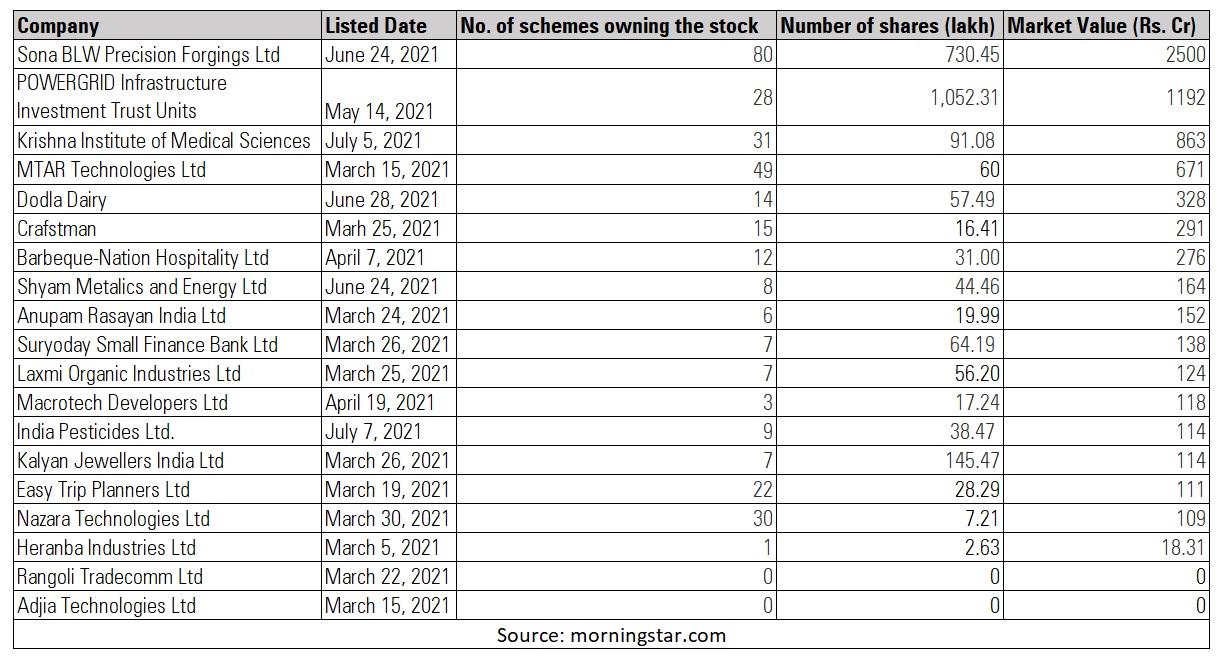 | Company | Listed Date | No. of schemes owning the stock | Number of shares (lakh) | Market Value (Rs. Cr) |
|---|---|---|---|---|
| Sona BLW Precision Forgings Ltd | June 24, 2021 | 80 | 730.45 | 2500 |
| POWERGRID Infrastructure Investment Trust Units | May 14, 2021 | 28 | 1,052.31 | 1192 |
| Krishna Institute of Medical Sciences | July 5, 2021 | 31 | 91.08 | 863 |
| MTAR Technologies Ltd | March 15, 2021 | 49 | 60 | 671 |
| Dodla Dairy | June 28, 2021 | 14 | 57.49 | 328 |
| Crafstman | Marh 25, 2021 | 15 | 16.41 | 291 |
| Barbeque-Nation Hospitality Ltd | April 7, 2021 | 12 | 31.00 | 276 |
| Shyam Metalics and Energy Ltd | June 24, 2021 | 8 | 44.46 | 164 |
| Anupam Rasayan India Ltd | March 24, 2021 | 6 | 19.99 | 152 |
| Suryoday Small Finance Bank Ltd | March 26, 2021 | 7 | 64.19 | 138 |
| Laxmi Organic Industries Ltd | March 25, 2021 | 7 | 56.20 | 124 |
| Macrotech Developers Ltd | April 19, 2021 | 3 | 17.24 | 118 |
| India Pesticides Ltd. | July 7, 2021 | 9 | 38.47 | 114 |
| Kalyan Jewellers India Ltd | March 26, 2021 | 7 | 145.47 | 114 |
| Easy Trip Planners Ltd | March 19, 2021 | 22 | 28.29 | 111 |
| Nazara Technologies Ltd | March 30, 2021 | 30 | 7.21 | 109 |
| Heranba Industries Ltd | March 5, 2021 | 1 | 2.63 | 18.31 |
| Rangoli Tradecomm Ltd | March 22, 2021 | 0 | 0 | 0 |
| Adjia Technologies Ltd | March 15, 2021 | 0 | 0 | 0 |

Source: morningstar.com